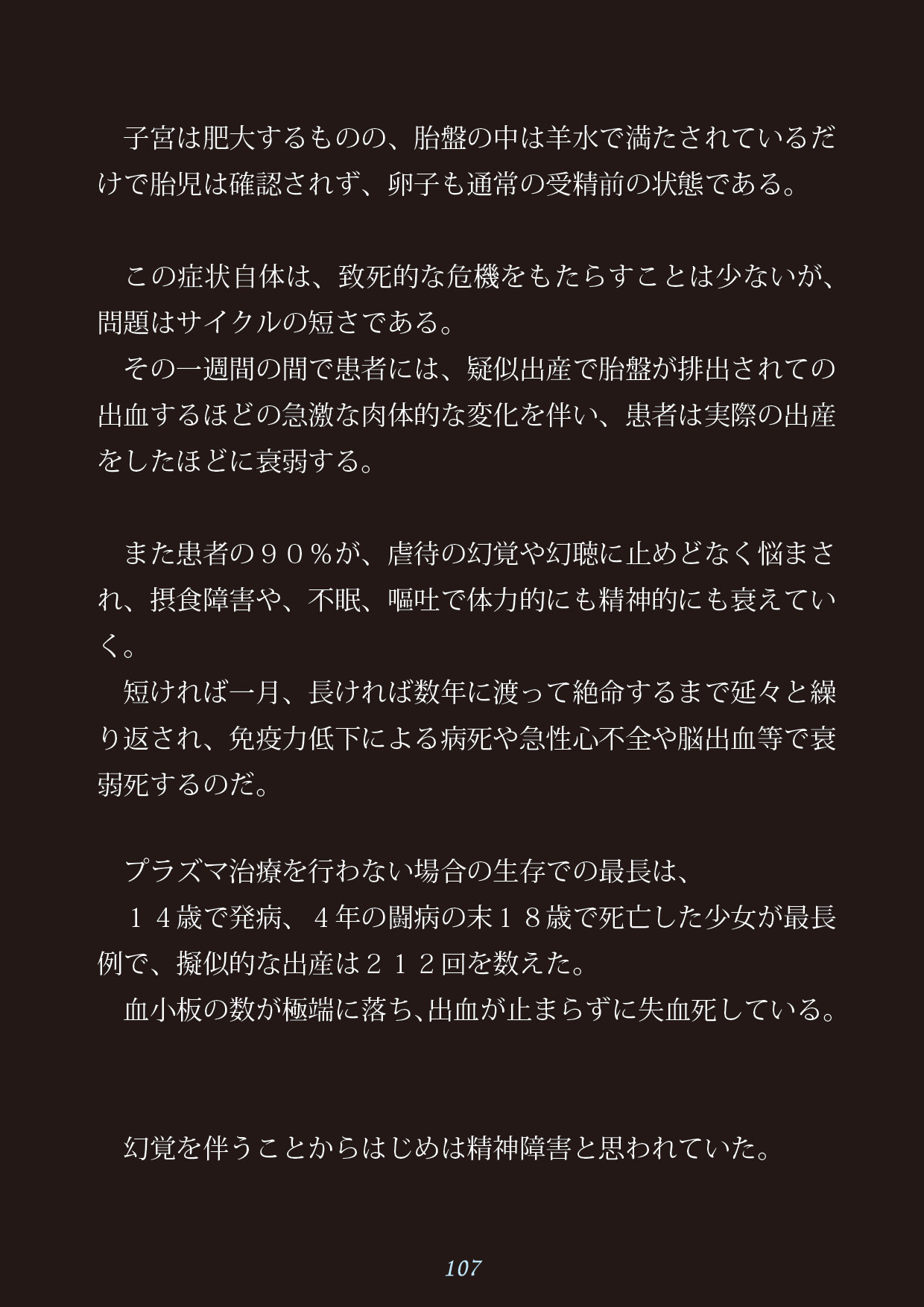 子宮は肥大するものの、胎盤の中は羊水で満たされているだけで胎児は確認されず、卵子も通常の受精前の状態である。

この症状自体は、致死的な危機をもたらすことは少ないが、問題はサイクルの短さである。
その一週間の間で患者には、疑似出産で胎盤が排出されての出血するほどの急激な肉体的な変化を伴い、患者は実際の出産をしたほどに衰弱する。

また患者の９０％が、虐待の幻覚や幻聴に止めどなく悩まされ、摂食障害や、不眠、嘔吐で体力的にも精神的にも衰えていく。
短ければ一月、長ければ数年に渡って絶命するまで延々と繰り返され、免疫力低下による病死や急性心不全や脳出血等で衰弱死するのだ。

プラズマ治療を行わない場合の生存での最長は、
１４歳で発病、４年の闘病の末１８歳で死亡した少女が最長例で、擬似的な出産は２１２回を数えた。
血小板の数が極端に落ち、出血が止まらずに失血死している。

幻覚を伴うことからはじめは精神障害と思われていた。

107